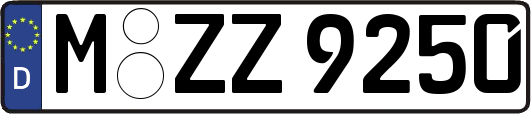 D
M ZZ 9250